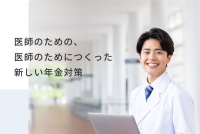 医師のための、
医師のためにつくった
新しい年金対策